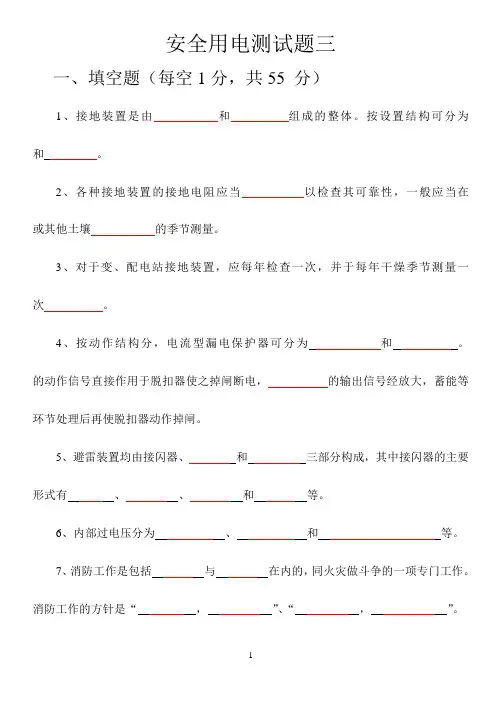 安全用电测试题三

一、填空题（每空 1 分，共 55 分）

1、接地装置是由__________和__________组成的整体。按设置结构可分为和__________。

2、各种接地装置的接地电阻应当__________以检查其可靠性，一般应当在或其他土壤__________的季节测量。

3、对于变、配电站接地装置，应每年检查一次，并于每年干燥季节测量一次__________。

4、按动作结构分，电流型漏电保护器可分为__________和__________。的动作信号直接作用于脱扣器使之掉闸断电，__________的输出信号经放大，蓄能等环节处理后再使脱扣器动作掉闸。

5、避雷装置均由接闪器、__________和__________三部分构成，其中接闪器的主要形式有__________、__________、__________和__________等。

6、内部过电压分为__________、__________和__________等。

7、消防工作是包括__________与__________在内的，同火灾做斗争的一项专门工作。消防工作的方针是“__________，__________”、“__________，__________”。

1